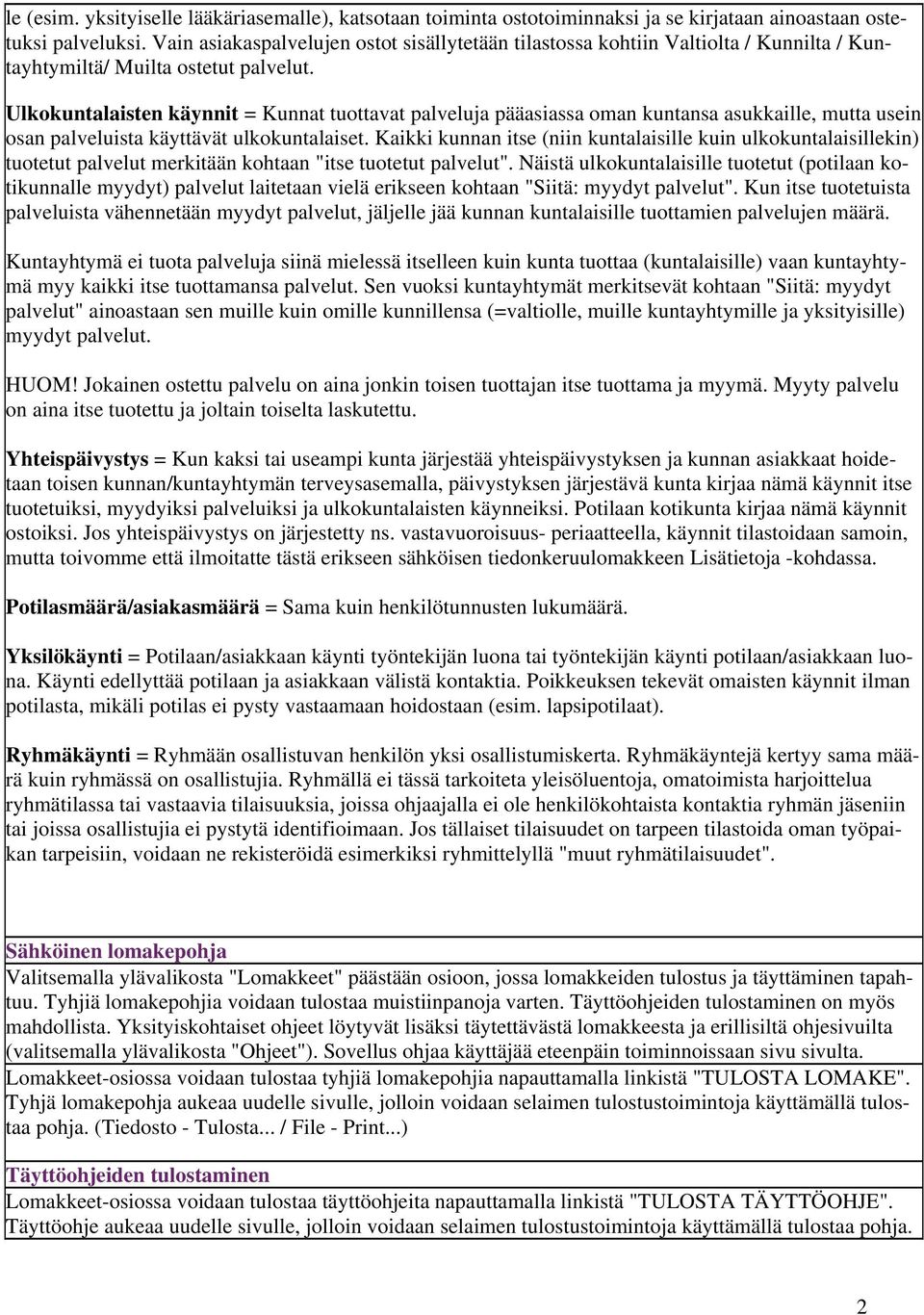 le (esim. yksityiselle lääkäriasemalle), katsotaan toiminta ostotoiminnaksi ja se kirjataan ainoastaan ostetuksi palveluksi. Vain asiakaspalvelujen ostot sisällytetään tilastossa kohtiin Valtiolta / Kunnilta / Kuntayhtymiltä/ Muilta ostetut palvelut.

Ulkokuntalaisten käynnit = Kunnat tuottavat palveluja pääasiassa oman kuntansa asukkaille, mutta usein osan palveluista käyttävät ulkokuntalaiset. Kaikki kunnan itse (niin kuntalaisille kuin ulkokuntalaisillekin) tuotetut palvelut merkitään kohtaan "itse tuotetut palvelut". Näistä ulkokuntalaisille tuotetut (potilaan kotikunnalle myydyt) palvelut laitetaan vielä erikseen kohtaan "Siitä: myydyt palvelut". Kun itse tuotetuista palveluista vähennetään myydyt palvelut, jäljelle jää kunnan kuntalaisille tuottamien palvelujen määrä.

Kuntayhtymä ei tuota palveluja siinä mielessä itselleen kuin kunta tuottaa (kuntalaisille) vaan kuntayhtymä myy kaikki itse tuottamansa palvelut. Sen vuoksi kuntayhtymät merkitsevät kohtaan "Siitä: myydyt palvelut" ainoastaan sen muille kuin omille kunnillensa (=valtiolle, muille kuntayhtymille ja yksityisille) myydyt palvelut.

HUOM! Jokainen ostettu palvelu on aina jonkin toisen tuottajan itse tuottama ja myymä. Myyty palvelu on aina itse tuotettu ja joltain toiselta laskutettu.

Yhteispäivystys = Kun kaksi tai useampi kunta järjestää yhteispäivystyksen ja kunnan asiakkaat hoidetaan toisen kunnan/kuntayhtymän terveysasemalla, päivystyksen järjestävä kunta kirjaa nämä käynnit itse tuotetuiksi, myydyiksi palveluiksi ja ulkokuntalaisten käynneiksi. Potilaan kotikunta kirjaa nämä käynnit ostoiksi. Jos yhteispäivystys on järjestetty ns. vastavuoroisuus- periaatteella, käynnit tilastoidaan samoin, mutta toivomme että ilmoitatte tästä erikseen sähköisen tiedonkeruulomakkeen Lisätietoja -kohdassa.

Potilasmäärä/asiakasmäärä = Sama kuin henkilötunnusten lukumäärä.

Yksilökäynti = Potilaan/asiakkaan käynti työntekijän luona tai työntekijän käynti potilaan/asiakkaan luona. Käynti edellyttää potilaan ja asiakkaan välistä kontaktia. Poikkeuksen tekevät omaisten käynnit ilman potilasta, mikäli potilas ei pysty vastaamaan hoidostaan (esim. lapsipotilaat).

Ryhmäkäynti = Ryhmään osallistuvan henkilön yksi osallistumiskerta. Ryhmäkäyntejä kertyy sama määrä kuin ryhmässä on osallistujia. Ryhmällä ei tässä tarkoiteta yleisöluentoja, omatoimista harjoittelua ryhmätilassa tai vastaavia tilaisuuksia, joissa ohjaajalla ei ole henkilökohtaista kontaktia ryhmän jäseniin tai joissa osallistujia ei pystytä identifioimaan. Jos tällaiset tilaisuudet on tarpeen tilastoida oman työpaikan tarpeisiin, voidaan ne rekisteröidä esimerkiksi ryhmittelyllä "muut ryhmätilaisuudet".

Sähköinen lomakepohja
Valitsemalla ylävalikosta "Lomakkeet" päästään osioon, jossa lomakkeiden tulostus ja täyttäminen tapahtuu. Tyhjiä lomakepohjia voidaan tulostaa muistiinpanoja varten. Täyttöohjeiden tulostaminen on myös mahdollista. Yksityiskohtaiset ohjeet löytyvät lisäksi täytettävästä lomakkeesta ja erillisiltä ohjesivuilta (valitsemalla ylävalikosta "Ohjeet"). Sovellus ohjaa käyttäjää eteenpäin toiminnoissaan sivu sivulta.
Lomakkeet-osiossa voidaan tulostaa tyhjiä lomakepohjia napauttamalla linkistä "TULOSTA LOMAKE". Tyhjä lomakepohja aukeaa uudelle sivulle, jolloin voidaan selaimen tulostustoimintoja käyttämällä tulostaa pohja. (Tiedosto - Tulosta... / File - Print...)

Täyttöohjeiden tulostaminen
Lomakkeet-osiossa voidaan tulostaa täyttöohjeita napauttamalla linkistä "TULOSTA TÄYTTÖOHJE". Täyttöohje aukeaa uudelle sivulle, jolloin voidaan selaimen tulostustoimintoja käyttämällä tulostaa pohja.

2